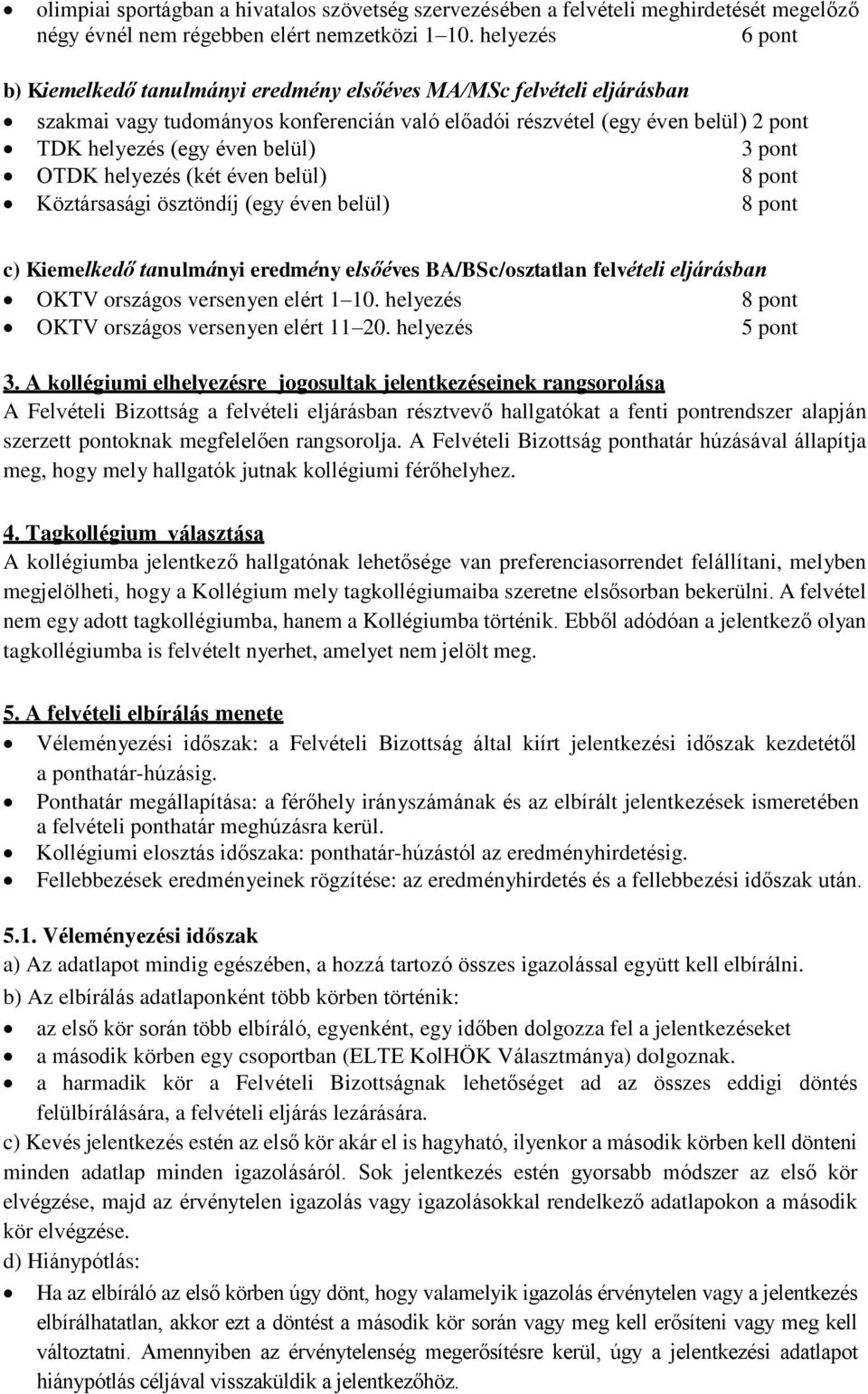 • olimpiai sportágban a hivatalos szövetség szervezésében a felvételi meghirdetését megelőző négy évnél nem régebben elért nemzetközi 1–10. helyezés 6 pont

b) Kiemelkedő tanulmányi eredmény elsőéves MA/MSc felvételi eljárásban
• szakmai vagy tudományos konferencián való előadói részvétel (egy éven belül) 2 pont
• TDK helyezés (egy éven belül) 3 pont
• OTDK helyezés (két éven belül) 8 pont
• Köztársasági ösztöndíj (egy éven belül) 8 pont

c) Kiemelkedő tanulmányi eredmény elsőéves BA/BSc/osztatlan felvételi eljárásban
• OKTV országos versenyen elért 1–10. helyezés 8 pont
• OKTV országos versenyen elért 11–20. helyezés 5 pont

3. A kollégiumi elhelyezésre jogosultak jelentkezéseinek rangsorolása
A Felvételi Bizottság a felvételi eljárásban résztvevő hallgatókat a fenti pontrendszer alapján szerzett pontoknak megfelelően rangsorolja. A Felvételi Bizottság ponthatár húzásával állapítja meg, hogy mely hallgatók jutnak kollégiumi férőhelyhez.

4. Tagkollégium választása
A kollégiumba jelentkező hallgatónak lehetősége van preferenciasorrendet felállítani, melyben megjelölheti, hogy a Kollégium mely tagkollégiumaiba szeretne elsősorban bekerülni. A felvétel nem egy adott tagkollégiumba, hanem a Kollégiumba történik. Ebből adódóan a jelentkező olyan tagkollégiumba is felvételt nyerhet, amelyet nem jelölt meg.

5. A felvételi elbírálás menete
• Véleményezési időszak: a Felvételi Bizottság által kiírt jelentkezési időszak kezdetétől a ponthatár-húzásig.
• Ponthatár megállapítása: a férőhely irányszámának és az elbírált jelentkezések ismeretében a felvételi ponthatár meghúzásra kerül.
• Kollégiumi elosztás időszaka: ponthatár-húzástól az eredményhirdetésig.
• Fellebbezések eredményeinek rögzítése: az eredményhirdetés és a fellebbezési időszak után.

5.1. Véleményezési időszak
a) Az adatlapot mindig egészében, a hozzá tartozó összes igazolással együtt kell elbírálni.
b) Az elbírálás adatlaponként több körben történik:
• az első kör során több elbíráló, egyenként, egy időben dolgozza fel a jelentkezéseket
• a második körben egy csoportban (ELTE KolHÖK Választmánya) dolgoznak.
• a harmadik kör a Felvételi Bizottságnak lehetőséget ad az összes eddigi döntés felülbírálására, a felvételi eljárás lezárására.
c) Kevés jelentkezés estén az első kör akár el is hagyható, ilyenkor a második körben kell dönteni minden adatlap minden igazolásáról. Sok jelentkezés estén gyorsabb módszer az első kör elvégzése, majd az érvénytelen igazolás vagy igazolásokkal rendelkező adatlapokon a második kör elvégzése.
d) Hiánypótlás:
• Ha az elbíráló az első körben úgy dönt, hogy valamelyik igazolás érvénytelen vagy a jelentkezés elbírálhatatlan, akkor ezt a döntést a második kör során vagy meg kell erősíteni vagy meg kell változtatni. Amennyiben az érvénytelenség megerősítésre kerül, úgy a jelentkezési adatlapot hiánypótlás céljával visszaküldik a jelentkezőhöz.